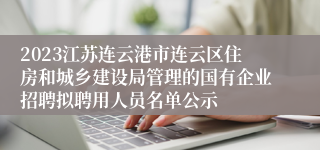 2023江苏连云港市连云区住房和城乡建设局管理的国有企业招聘拟聘用人员名单公示